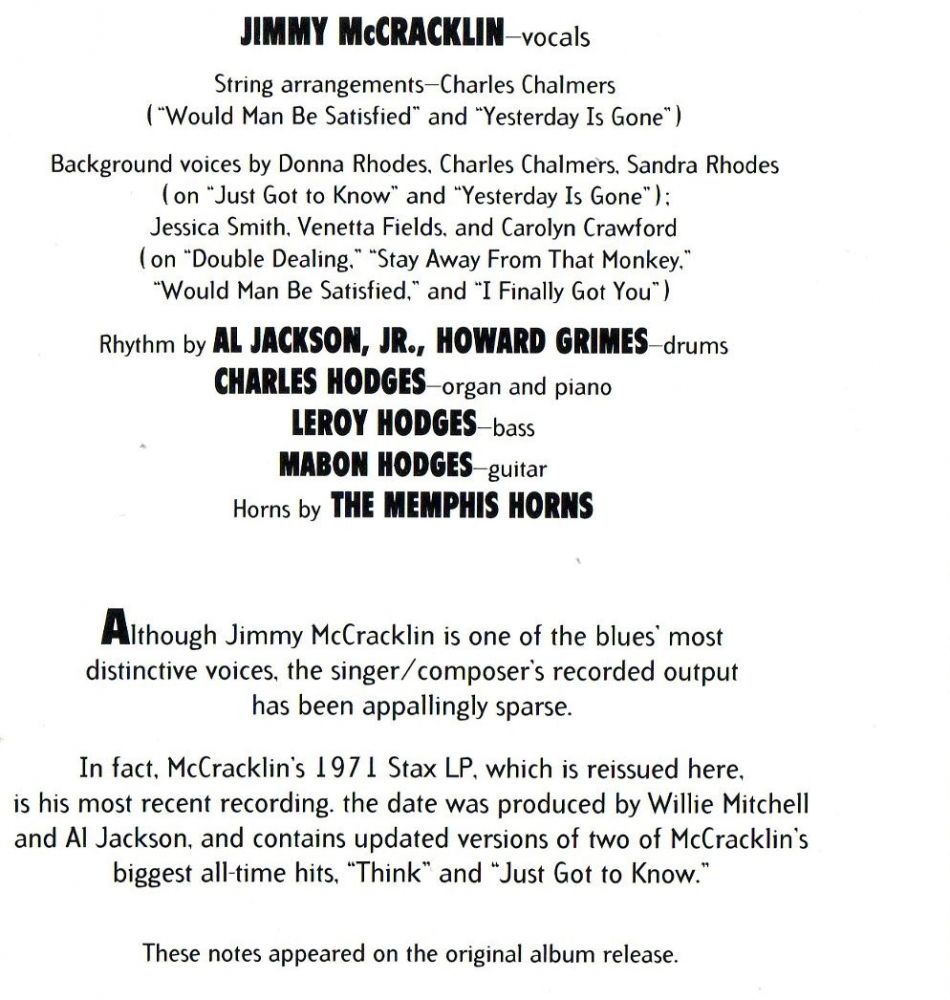 JIMMY McCRACKLIN–vocals

String arrangements–Charles Chalmers
("Would Man Be Satisfied" and "Yesterday Is Gone")

Background voices by Donna Rhodes, Charles Chalmers, Sandra Rhodes
(on "Just Got to Know" and "Yesterday Is Gone");
Jessica Smith, Venetta Fields, and Carolyn Crawford
(on "Double Dealing," "Stay Away From That Monkey,"
"Would Man Be Satisfied," and "I Finally Got You")

Rhythm by AL JACKSON, JR., HOWARD GRIMES–drums
CHARLES HODGES–organ and piano
LEROY HODGES–bass
MABON HODGES–guitar
Horns by THE MEMPHIS HORNS

Although Jimmy McCracklin is one of the blues' most distinctive voices, the singer/composer's recorded output has been appallingly sparse.

In fact, McCracklin's 1971 Stax LP, which is reissued here, is his most recent recording. the date was produced by Willie Mitchell and Al Jackson, and contains updated versions of two of McCracklin's biggest all-time hits, "Think" and "Just Got to Know."

These notes appeared on the original album release.